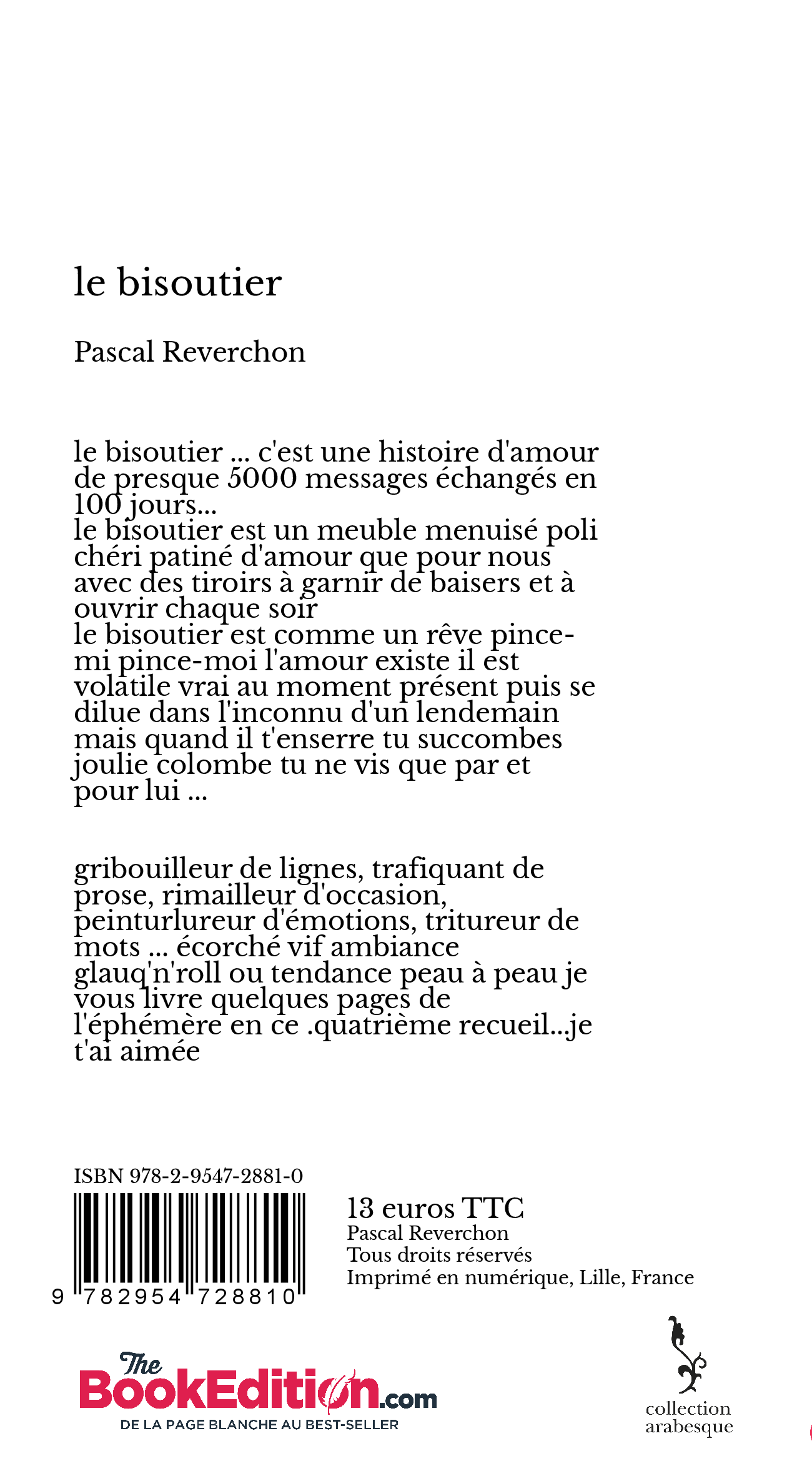 le bisoutier

Pascal Reverchon

le bisoutier ... c'est une histoire d'amour de presque 5000 messages échangés en 100 jours...
le bisoutier est un meuble menuisé poli chéri patiné d'amour que pour nous avec des tiroirs à garnir de baisers et à ouvrir chaque soir
le bisoutier est comme un rêve pince-mi pince-moi l'amour existe il est volatile vrai au moment présent puis se dilue dans l'inconnu d'un lendemain mais quand il t'enserre tu succombes joulie colombe tu ne vis que par et pour lui ...

gribouilleur de lignes, trafiquant de prose, rimailleur d'occasion, peinturlureur d'émotions, tritureur de mots ... écorché vif ambiance glauq'n'roll ou tendance peau à peau je vous livre quelques pages de l'éphémère en ce .quatrième recueil...je t'ai aimée

ISBN 978-2-9547-2881-0

9 782954 728810

13 euros TTC
Pascal Reverchon
Tous droits réservés
Imprimé en numérique, Lille, France

The BookEdition.com
DE LA PAGE BLANCHE AU BEST-SELLER

collection arabesque